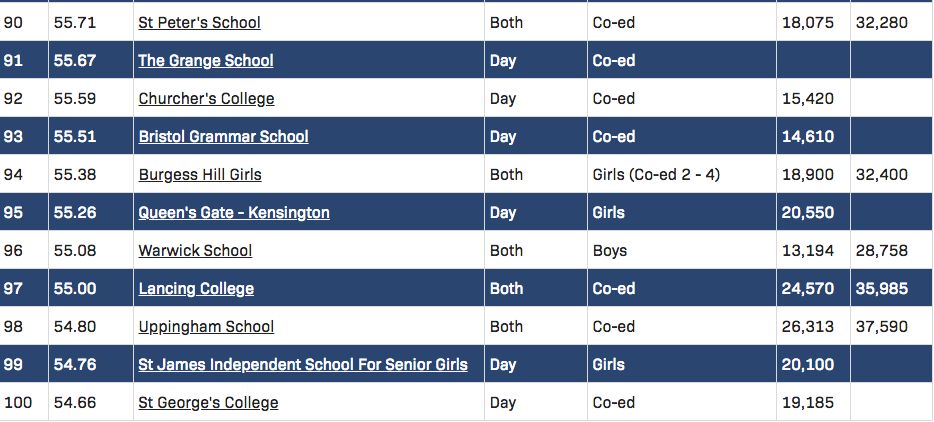 | 90 | 55.71 | St Peter's School | Both | Co-ed | 18,075 | 32,280 |
|---|---|---|---|---|---|---|
| 91 | 55.67 | The Grange School | Day | Co-ed | | |
| 92 | 55.59 | Churcher's College | Day | Co-ed | 15,420 | |
| 93 | 55.51 | Bristol Grammar School | Day | Co-ed | 14,610 | |
| 94 | 55.38 | Burgess Hill Girls | Both | Girls (Co-ed 2 - 4) | 18,900 | 32,400 |
| 95 | 55.26 | Queen's Gate - Kensington | Day | Girls | 20,550 | |
| 96 | 55.08 | Warwick School | Both | Boys | 13,194 | 28,758 |
| 97 | 55.00 | Lancing College | Both | Co-ed | 24,570 | 35,985 |
| 98 | 54.80 | Uppingham School | Both | Co-ed | 26,313 | 37,590 |
| 99 | 54.76 | St James Independent School For Senior Girls | Day | Girls | 20,100 | |
| 100 | 54.66 | St George's College | Day | Co-ed | 19,185 | |